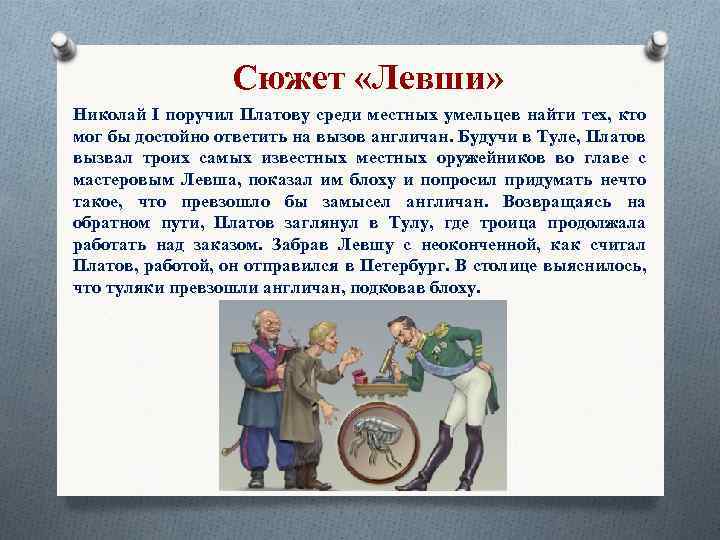 Сюжет «Левши»

Николай I поручил Платову среди местных умельцев найти тех, кто мог бы достойно ответить на вызов англичан. Будучи в Туле, Платов вызвал троих самых известных местных оружейников во главе с мастеровым Левша, показал им блоху и попросил придумать нечто такое, что превзошло бы замысел англичан. Возвращаясь на обратном пути, Платов заглянул в Тулу, где троица продолжала работать над заказом. Забрав Левшу с неоконченной, как считал Платов, работой, он отправился в Петербург. В столице выяснилось, что туляки превзошли англичан, подковав блоху.